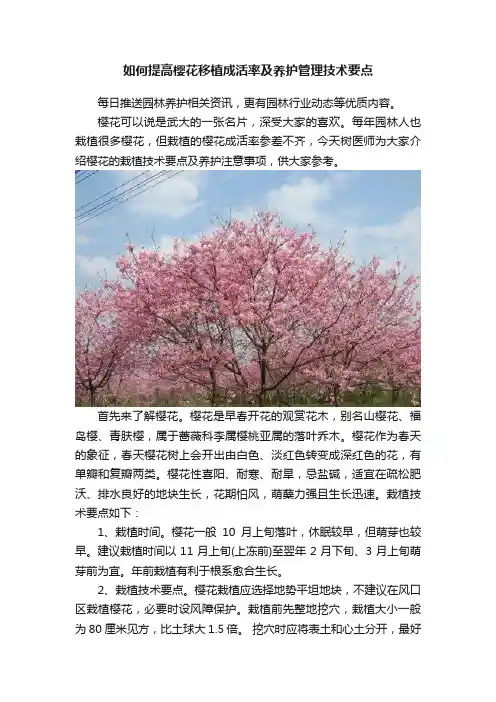 如何提高樱花移植成活率及养护管理技术要点

每日推送园林养护相关资讯，更有园林行业动态等优质内容。

樱花可以说是武大的一张名片，深受大家的喜欢。每年园林人也栽植很多樱花，但栽植的樱花成活率参差不齐，今天树医师为大家介绍樱花的栽植技术要点及养护注意事项，供大家参考。

首先来了解樱花。樱花是早春开花的观赏花木，别名山樱花、福岛樱、青肤樱，属于蔷薇科李属樱桃亚属的落叶乔木。樱花作为春天的象征，春天樱花树上会开出由白色、淡红色转变成深红色的花，有单瓣和复瓣两类。樱花性喜阳、耐寒、耐旱，忌盐碱，适宜在疏松肥沃、排水良好的地块生长，花期怕风，萌蘖力强且生长迅速。栽植技术要点如下：

1、栽植时间。樱花一般10月上旬落叶，休眠较早，但萌芽也较早。建议栽植时间以11月上旬(上冻前)至翌年2月下旬、3月上旬萌芽前为宜。年前栽植有利于根系愈合生长。

2、栽植技术要点。樱花栽植应选择地势平坦地块，不建议在风口区栽植樱花，必要时设风障保护。栽植前先整地挖穴，栽植大小一般为80厘米见方，比土球大1.5倍。挖穴时应将表土和心土分开，最好